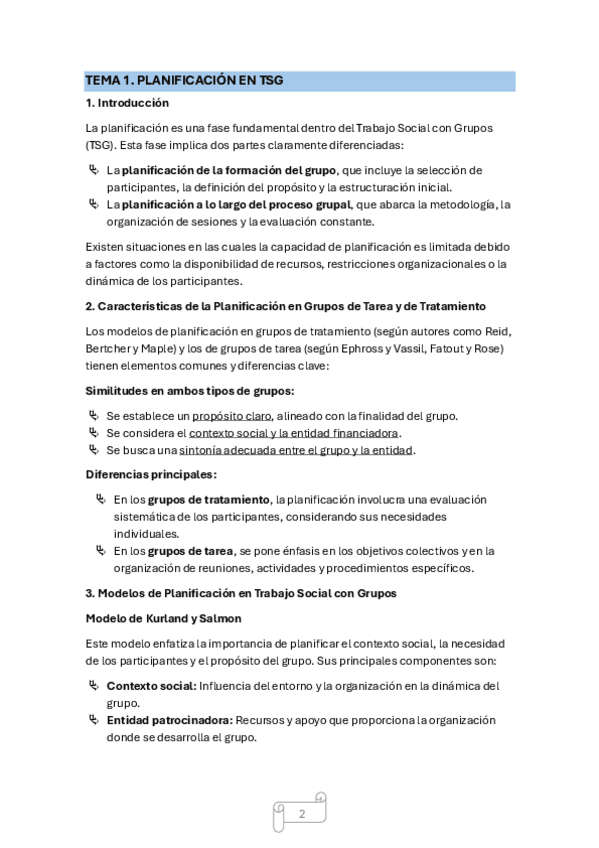 TEMA 1. PLANIFICACIÓN EN TSG

1. Introducción

La planificación es una fase fundamental dentro del Trabajo Social con Grupos (TSG). Esta fase implica dos partes claramente diferenciadas:

La planificación de la formación del grupo, que incluye la selección de participantes, la definición del propósito y la estructuración inicial.
La planificación a lo largo del proceso grupal, que abarca la metodología, la organización de sesiones y la evaluación constante.

Existen situaciones en las cuales la capacidad de planificación es limitada debido a factores como la disponibilidad de recursos, restricciones organizacionales o la dinámica de los participantes.

2. Características de la Planificación en Grupos de Tarea y de Tratamiento

Los modelos de planificación en grupos de tratamiento (según autores como Reid, Bertcher y Maple) y los de grupos de tarea (según Ephross y Vassil, Fatout y Rose) tienen elementos comunes y diferencias clave:

Similitudes en ambos tipos de grupos:

Se establece un propósito claro, alineado con la finalidad del grupo.
Se considera el contexto social y la entidad financiadora.
Se busca una sintonía adecuada entre el grupo y la entidad.

Diferencias principales:

En los grupos de tratamiento, la planificación involucra una evaluación sistemática de los participantes, considerando sus necesidades individuales.
En los grupos de tarea, se pone énfasis en los objetivos colectivos y en la organización de reuniones, actividades y procedimientos específicos.

3. Modelos de Planificación en Trabajo Social con Grupos

Modelo de Kurland y Salmon

Este modelo enfatiza la importancia de planificar el contexto social, la necesidad de los participantes y el propósito del grupo. Sus principales componentes son:

Contexto social: Influencia del entorno y la organización en la dinámica del grupo.
Entidad patrocinadora: Recursos y apoyo que proporciona la organización donde se desarrolla el grupo.

2